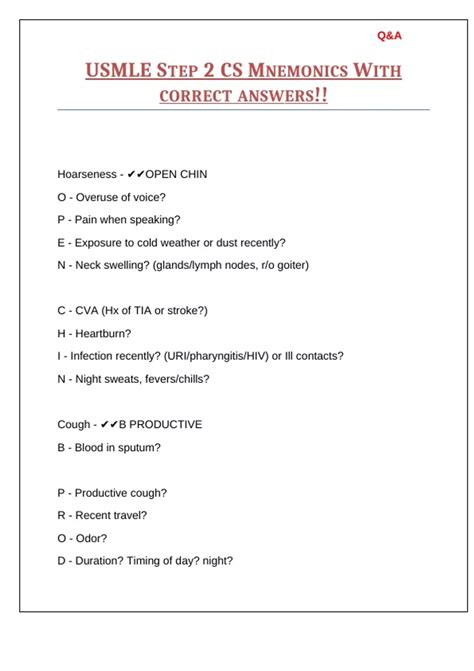 Q&A

USMLE STEP 2 CS MNEMONICS WITH CORRECT ANSWERS!!

Hoarseness - ✔✔OPEN CHIN

O - Overuse of voice?

P - Pain when speaking?

E - Exposure to cold weather or dust recently?

N - Neck swelling? (glands/lymph nodes, r/o goiter)

C - CVA (Hx of TIA or stroke?)

H - Heartburn?

I - Infection recently? (URI/pharyngitis/HIV) or Ill contacts?

N - Night sweats, fevers/chills?

Cough - ✔✔B PRODUCTIVE

B - Blood in sputum?

P - Productive cough?

R - Recent travel?

O - Odor?

D - Duration? Timing of day? night?